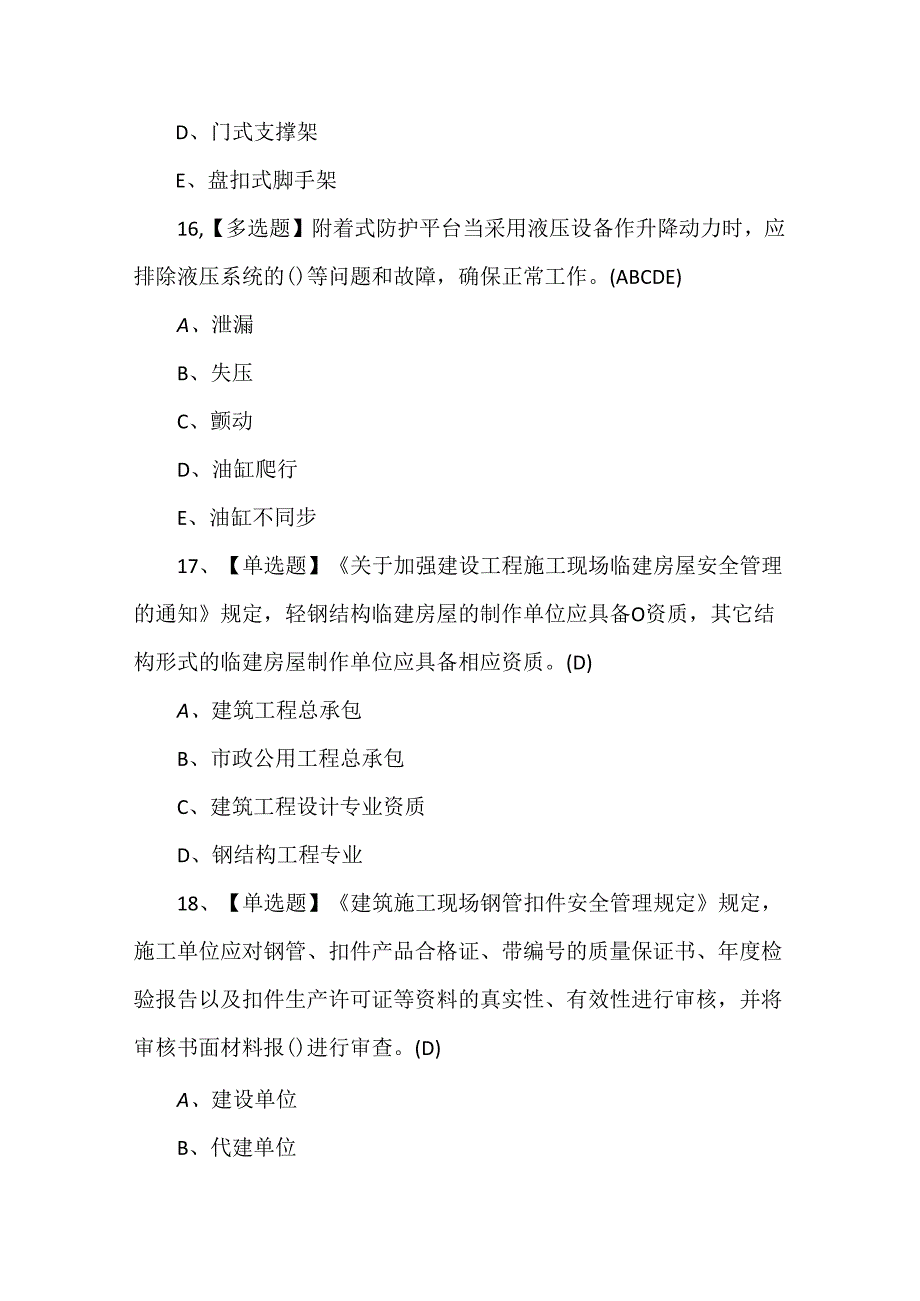 D、门式支撑架

E、盘扣式脚手架

16,【多选题】附着式防护平台当采用液压设备作升降动力时，应排除液压系统的()等问题和故障，确保正常工作。(ABCDE)

A、泄漏

B、失压

C、颤动

D、油缸爬行

E、油缸不同步

17、【单选题】《关于加强建设工程施工现场临建房屋安全管理的通知》规定，轻钢结构临建房屋的制作单位应具备O资质，其它结构形式的临建房屋制作单位应具备相应资质。(D)

A、建筑工程总承包

B、市政公用工程总承包

C、建筑工程设计专业资质

D、钢结构工程专业

18、【单选题】《建筑施工现场钢管扣件安全管理规定》规定，施工单位应对钢管、扣件产品合格证、带编号的质量保证书、年度检验报告以及扣件生产许可证等资料的真实性、有效性进行审核，并将审核书面材料报()进行审查。(D)

A、建设单位

B、代建单位